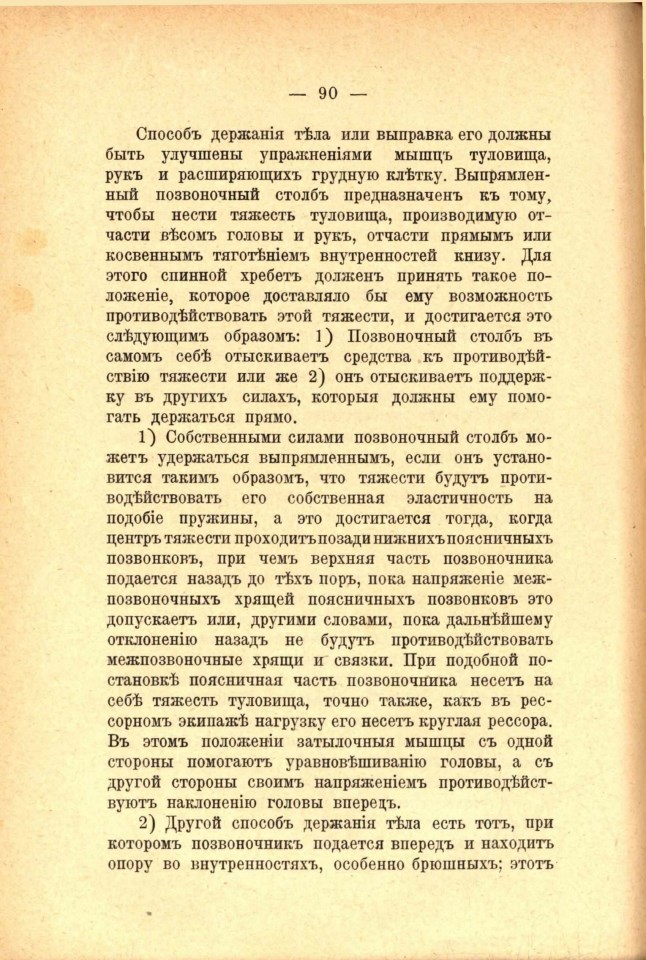 — 90 —

Способъ держанія тѣла или выправка его должны быть улучшены упражненіями мышцъ туловища, рукъ и расширяющихъ грудную клѣтку. Выпрямленный позвоночный столбъ предназначенъ къ тому, чтобы нести тяжесть туловища, производимую отчасти вѣсомъ головы и рукъ, отчасти прямымъ или косвеннымъ тяготѣніемъ внутренностей книзу. Для этого спинной хребетъ долженъ принять такое положеніе, которое доставляло бы ему возможность противодѣйствовать этой тяжести, и достигается это слѣдующимъ образомъ: 1) Позвоночный столбъ въ самомъ себѣ отыскиваетъ средства къ противодѣйствію тяжести или же 2) онъ отыскиваетъ поддержку въ другихъ силахъ, которыя должны ему помогать держаться прямо.

1) Собственными силами позвоночный столбъ можетъ удержаться выпрямленнымъ, если онъ установится такимъ образомъ, что тяжести будутъ противодѣйствовать его собственная эластичность на подобіе пружины, а это достигается тогда, когда центръ тяжести проходитъ позади нижнихъ поясничныхъ позвонковъ, при чемъ верхняя часть позвоночника подается назадъ до тѣхъ поръ, пока напряженіе межпозвоночныхъ хрящей поясничныхъ позвонковъ это допускаетъ или, другими словами, пока дальнѣйшему отклоненію назадъ не будутъ противодѣйствовать межпозвоночные хрящи и связки. При подобной постановкѣ поясничная часть позвоночника несетъ на себѣ тяжесть туловища, точно также, какъ въ рессорномъ экипажѣ нагрузку его несетъ круглая рессора. Въ этомъ положеніи затылочныя мышцы съ одной стороны помогаютъ уравновѣшиванію головы, а съ другой стороны своимъ напряженіемъ противодѣйствуютъ наклоненію головы впередъ.

2) Другой способъ держанія тѣла есть тотъ, при которомъ позвоночникъ подается впередъ и находитъ опору во внутренностяхъ, особенно брюшныхъ; этотъ